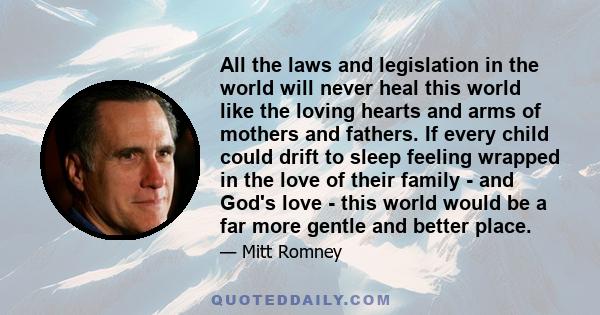 All the laws and legislation in the world will never heal this world like the loving hearts and arms of mothers and fathers. If every child could drift to sleep feeling wrapped in the love of their family - and God's love - this world would be a far more gentle and better place.

— Mitt Romney

QUOTEDDAILY.COM